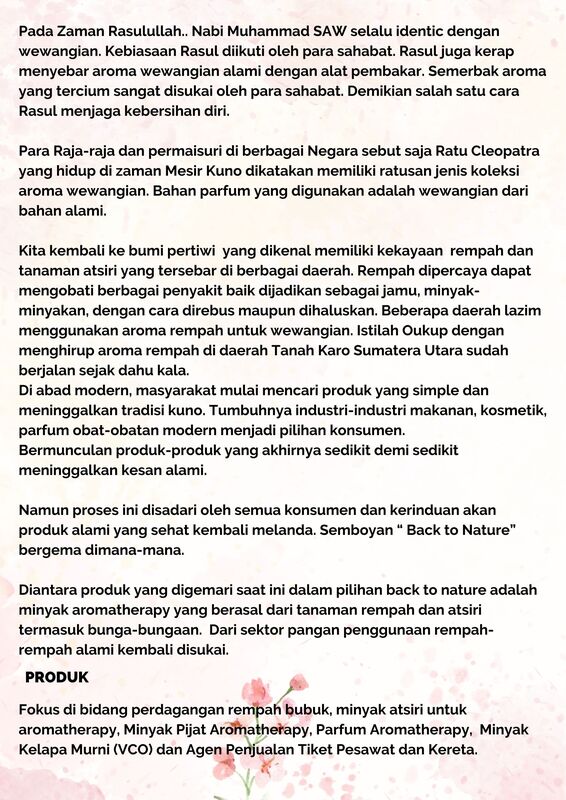 Pada Zaman Rasulullah.. Nabi Muhammad SAW selalu identic dengan wewangian. Kebiasaan Rasul diikuti oleh para sahabat. Rasul juga kerap menyebar aroma wewangian alami dengan alat pembakar. Semerbak aroma yang tercium sangat disukai oleh para sahabat. Demikian salah satu cara Rasul menjaga kebersihan diri.

Para Raja-raja dan permaisuri di berbagai Negara sebut saja Ratu Cleopatra yang hidup di zaman Mesir Kuno dikatakan memiliki ratusan jenis koleksi aroma wewangian. Bahan parfum yang digunakan adalah wewangian dari bahan alami.

Kita kembali ke bumi pertiwi yang dikenal memiliki kekayaan rempah dan tanaman atsiri yang tersebar di berbagai daerah. Rempah dipercaya dapat mengobati berbagai penyakit baik dijadikan sebagai jamu, minyak-minyakan, dengan cara direbus maupun dihaluskan. Beberapa daerah lazim menggunakan aroma rempah untuk wewangian. Istilah Oukup dengan menghirup aroma rempah di daerah Tanah Karo Sumatera Utara sudah berjalan sejak dahu kala.
Di abad modern, masyarakat mulai mencari produk yang simple dan meninggalkan tradisi kuno. Tumbuhnya industri-industri makanan, kosmetik, parfum obat-obatan modern menjadi pilihan konsumen.
Bermunculan produk-produk yang akhirnya sedikit demi sedikit meninggalkan kesan alami.

Namun proses ini disadari oleh semua konsumen dan kerinduan akan produk alami yang sehat kembali melanda. Semboyan " Back to Nature" bergema dimana-mana.

Diantara produk yang digemari saat ini dalam pilihan back to nature adalah minyak aromatherapy yang berasal dari tanaman rempah dan atsiri termasuk bunga-bungaan. Dari sektor pangan penggunaan rempah-rempah alami kembali disukai.

PRODUK

Fokus di bidang perdagangan rempah bubuk, minyak atsiri untuk aromatherapy, Minyak Pijat Aromatherapy, Parfum Aromatherapy, Minyak Kelapa Murni (VCO) dan Agen Penjualan Tiket Pesawat dan Kereta.